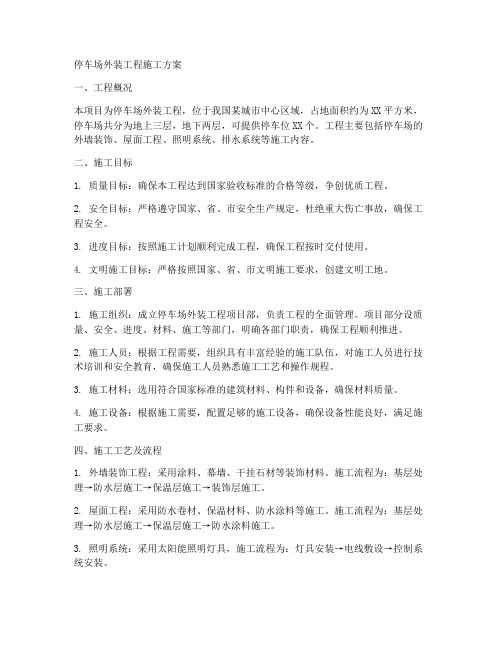 停车场外装工程施工方案

一、工程概况

本项目为停车场外装工程，位于我国某城市中心区域，占地面积约为XX平方米，停车场共分为地上三层，地下两层，可提供停车位XX个。工程主要包括停车场的外墙装饰、屋面工程、照明系统、排水系统等施工内容。

二、施工目标

1. 质量目标：确保本工程达到国家验收标准的合格等级，争创优质工程。

2. 安全目标：严格遵守国家、省、市安全生产规定，杜绝重大伤亡事故，确保工程安全。

3. 进度目标：按照施工计划顺利完成工程，确保工程按时交付使用。

4. 文明施工目标：严格按照国家、省、市文明施工要求，创建文明工地。

三、施工部署

1. 施工组织：成立停车场外装工程项目部，负责工程的全面管理。项目部分设质量、安全、进度、材料、施工等部门，明确各部门职责，确保工程顺利推进。

2. 施工人员：根据工程需要，组织具有丰富经验的施工队伍，对施工人员进行技术培训和安全教育，确保施工人员熟悉施工工艺和操作规程。

3. 施工材料：选用符合国家标准的建筑材料、构件和设备，确保材料质量。

4. 施工设备：根据施工需要，配置足够的施工设备，确保设备性能良好，满足施工要求。

四、施工工艺及流程

1. 外墙装饰工程：采用涂料、幕墙、干挂石材等装饰材料。施工流程为：基层处理→防水层施工→保温层施工→装饰层施工。

2. 屋面工程：采用防水卷材、保温材料、防水涂料等施工。施工流程为：基层处理→防水层施工→保温层施工→防水涂料施工。

3. 照明系统：采用太阳能照明灯具，施工流程为：灯具安装→电线敷设→控制系统安装。